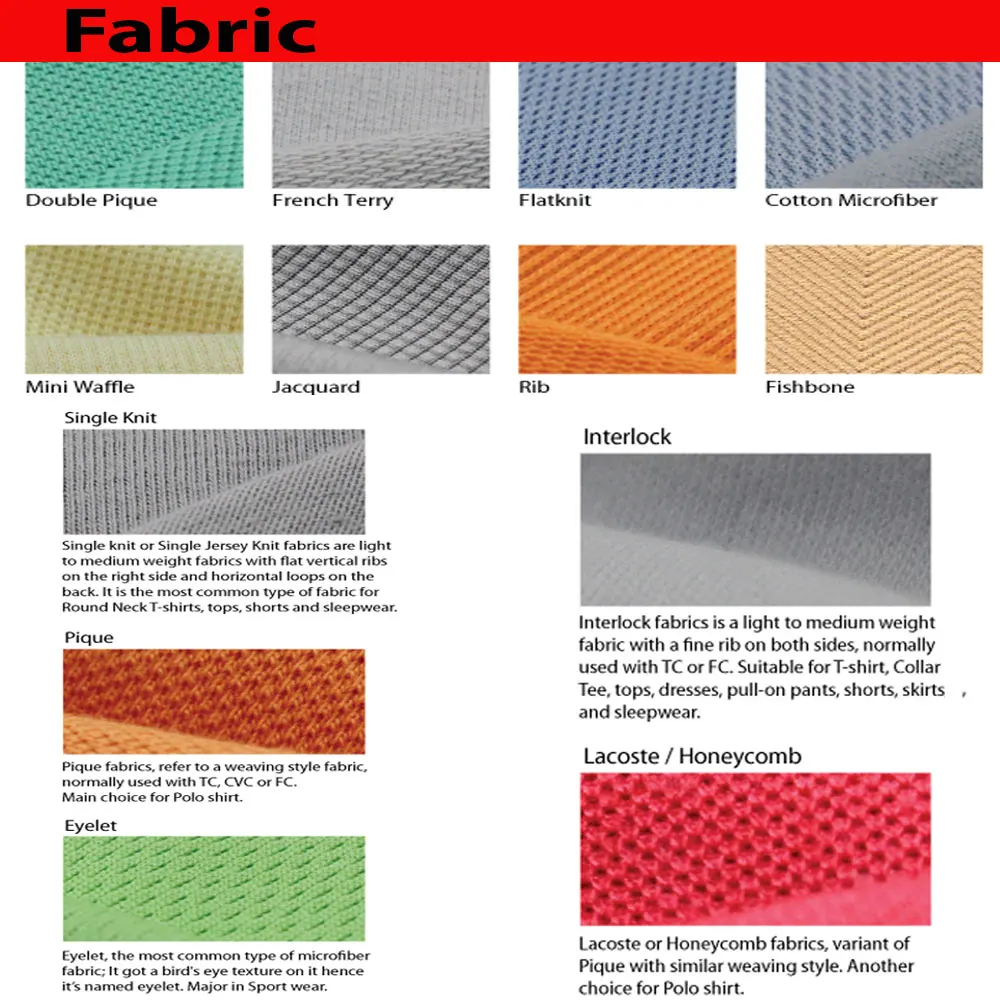 Fabric

Double Pique

French Terry

Flatknit

Cotton Microfiber

Mini Waffle

Jacquard

Rib

Fishbone

Single Knit

Single knit or Single Jersey Knit fabrics are light to medium weight fabrics with flat vertical ribs on the right side and horizontal loops on the back. It is the most common type of fabric for Round Neck T-shirts, tops, shorts and sleepwear.

Pique

Pique fabrics, refer to a weaving style fabric, normally used with TC, CVC or FC.
Main choice for Polo shirt.

Eyelet

Eyelet, the most common type of microfiber fabric; It got a bird's eye texture on it hence it's named eyelet. Major in Sport wear.

Interlock

Interlock fabrics is a light to medium weight fabric with a fine rib on both sides, normally used with TC or FC. Suitable for T-shirt, Collar Tee, tops, dresses, pull-on pants, shorts, skirts , and sleepwear.

Lacoste / Honeycomb

Lacoste or Honeycomb fabrics, variant of Pique with similar weaving style. Another choice for Polo shirt.